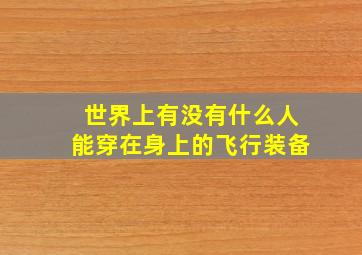 世界上有没有什么人
能穿在身上的飞行装备